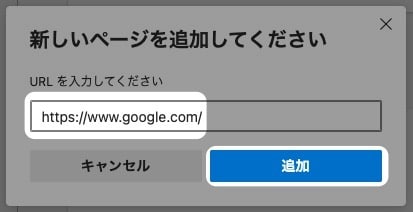 新しいページを追加してください

URL を入力してください

https://www.google.com/

キャンセル

追加